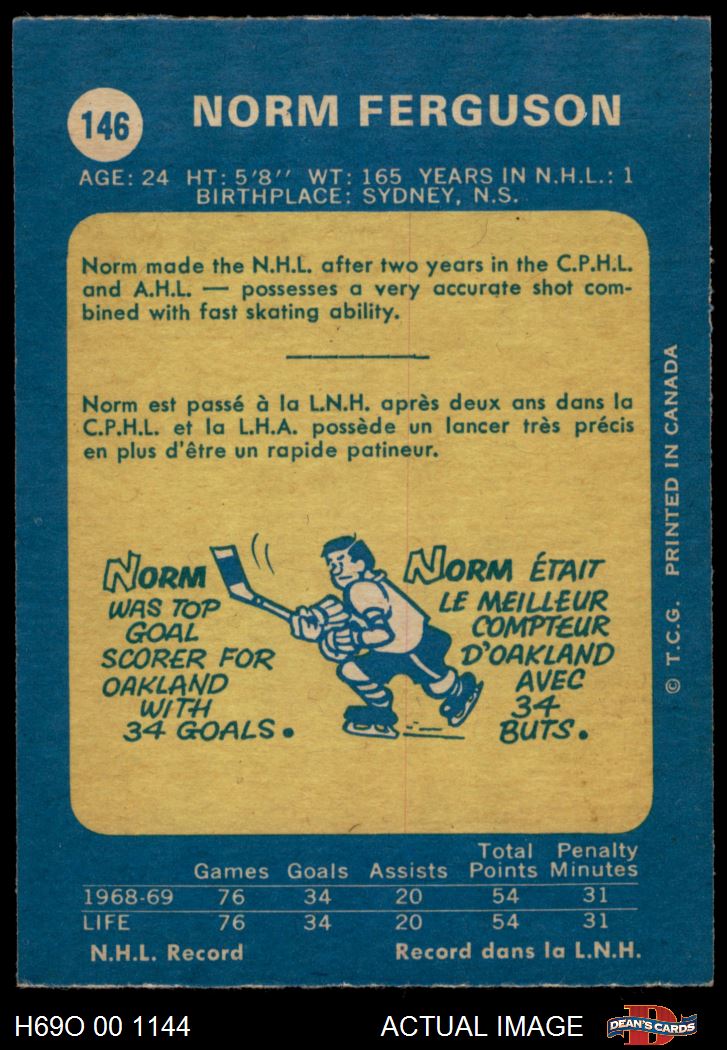 146 NORM FERGUSON

AGE: 24 HT: 5'8" WT: 165 YEARS IN N.H.L.: 1
BIRTHPLACE: SYDNEY, N.S.

Norm made the N.H.L. after two years in the C.P.H.L. and A.H.L. — possesses a very accurate shot combined with fast skating ability.

Norm est passé à la L.N.H. après deux ans dans la C.P.H.L. et la L.H.A. possède un lancer très précis en plus d'être un rapide patineur.

NORM WAS TOP GOAL SCORER FOR OAKLAND WITH 34 GOALS.

NORM ÉTAIT LE MEILLEUR COMPTEUR D'OAKLAND AVEC 34 BUTS.

© T.C.G. PRINTED IN CANADA

| | Games | Goals | Assists | Total Points | Penalty Minutes |
|---|---|---|---|---|---|
| 1968-69 | 76 | 34 | 20 | 54 | 31 |
| LIFE | 76 | 34 | 20 | 54 | 31 |

N.H.L. Record Record dans la L.N.H.

H69O 00 1144 ACTUAL IMAGE DEAN'S CARDS